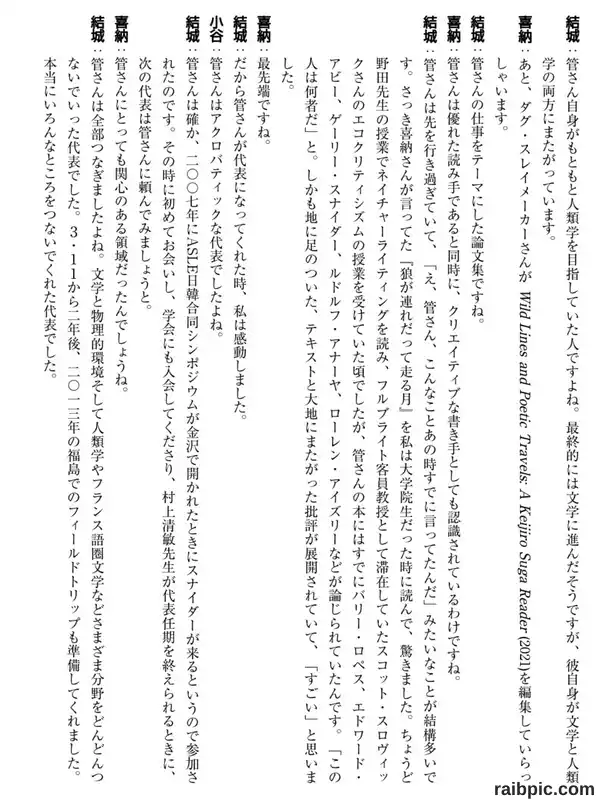 結城：管さん自身がもともと人類学を目指していた人ですよね。最終的には文学に進んだそうですが、彼自身が文学と人類学の両方にまたがっています。

喜納：あと、ダグ・スレイメーカーさんが Wild Lines and Poetic Travels: A Keijiro Suga Reader (2021)を編集していらっしゃいます。

結城：管さんの仕事をテーマにした論文集ですね。

喜納：管さんは優れた読み手であると同時に、クリエイティブな書き手としても認識されているわけですね。

結城：管さんは先を行き過ぎていて、「え、管さん、こんなことあの時すでに言ってたんだ」みたいなことが結構多いです。さっき喜納さんが言ってた『狼が連れだって走る月』を私は大学院生だった時に読んで、驚きました。ちょうど野田先生の授業でネイチャーライティングを読み、フルブライト客員教授として滞在していたスコット・スロヴィックさんのエコクリティシズムの授業を受けていた頃でしたが、管さんの本にはすでにバリー・ロペス、エドワード・アビー、ゲーリー・スナイダー、ルドルフ・アナーヤ、ローレン・アイズリーなどが論じられていたんです。「この人は何者だ」と。しかも地に足のついた、テキストと大地にまたがった批評が展開されていて、「すごい」と思いました。

喜納：最先端ですね。

結城：だから管さんが代表になってくれた時、私は感動しました。

小谷：管さんはアクロバティックな代表でしたよね。

結城：管さんは確か、二〇〇七年にASLE日韓合同シンポジウムが金沢で開かれたときにスナイダーが来るというので参加されたのです。その時に初めてお会いし、学会にも入会してくださり、村上清敏先生が代表任期を終えられるときに、次の代表は管さんに頼んでみましょうと。

喜納：管さんにとっても関心のある領域だったんでしょうね。

結城：管さんは全部つなぎましたよね。文学と物理的環境そして人類学やフランス語圏文学などさまざま分野をどんどんつないでいった代表でした。３・11から二年後、二〇一三年の福島でのフィールドトリップも準備してくれました。本当にいろんなところをつないでくれた代表でした。

raibpic.com